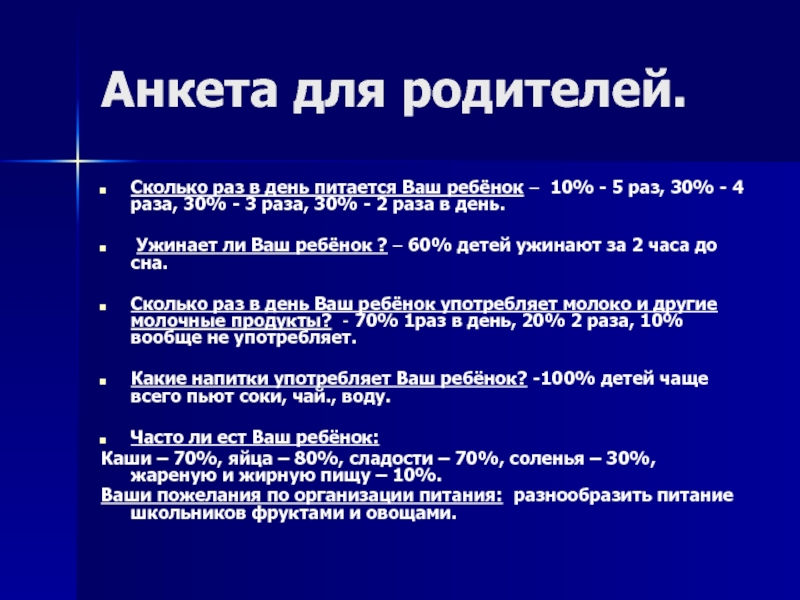 Анкета для родителей.

Сколько раз в день питается Ваш ребёнок – 10% - 5 раз, 30% - 4 раза, 30% - 3 раза, 30% - 2 раза в день.

Ужинает ли Ваш ребёнок ? – 60% детей ужинают за 2 часа до сна.

Сколько раз в день Ваш ребёнок употребляет молоко и другие молочные продукты? - 70% 1раз в день, 20% 2 раза, 10% вообще не употребляет.

Какие напитки употребляет Ваш ребёнок? -100% детей чаще всего пьют соки, чай., воду.

Часто ли ест Ваш ребёнок:
Каши – 70%, яйца – 80%, сладости – 70%, соленья – 30%, жареную и жирную пищу – 10%.
Ваши пожелания по организации питания: разнообразить питание школьников фруктами и овощами.